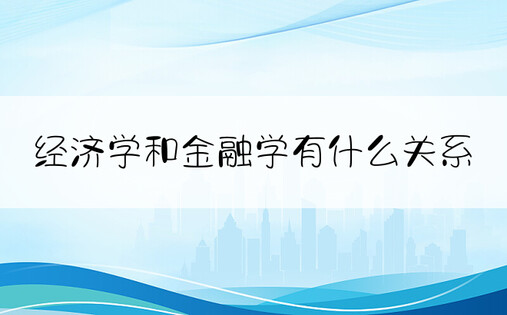 经济学和金融学有什么关系